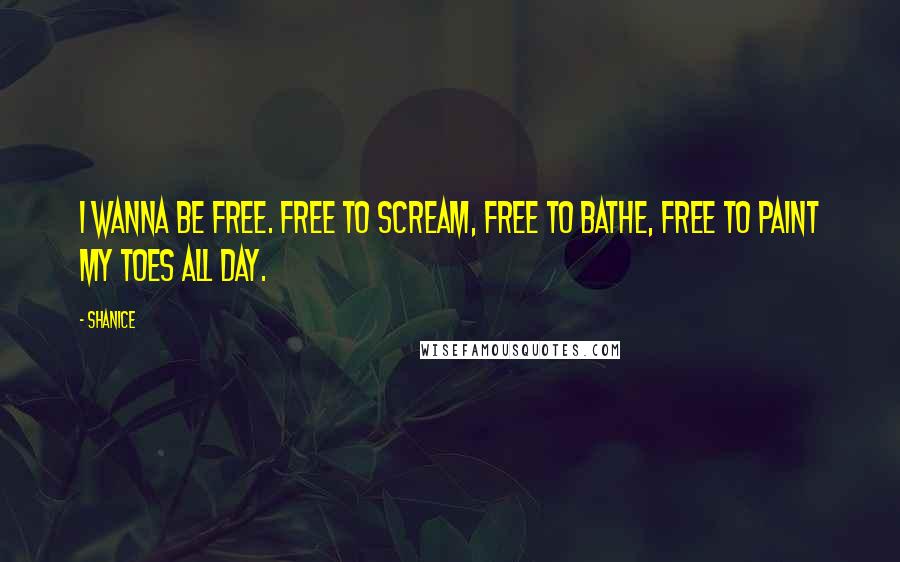 I WANNA BE FREE. FREE TO SCREAM, FREE TO BATHE, FREE TO PAINT MY TOES ALL DAY.

- SHANICE

WISEFAMOUSQUOTES.COM